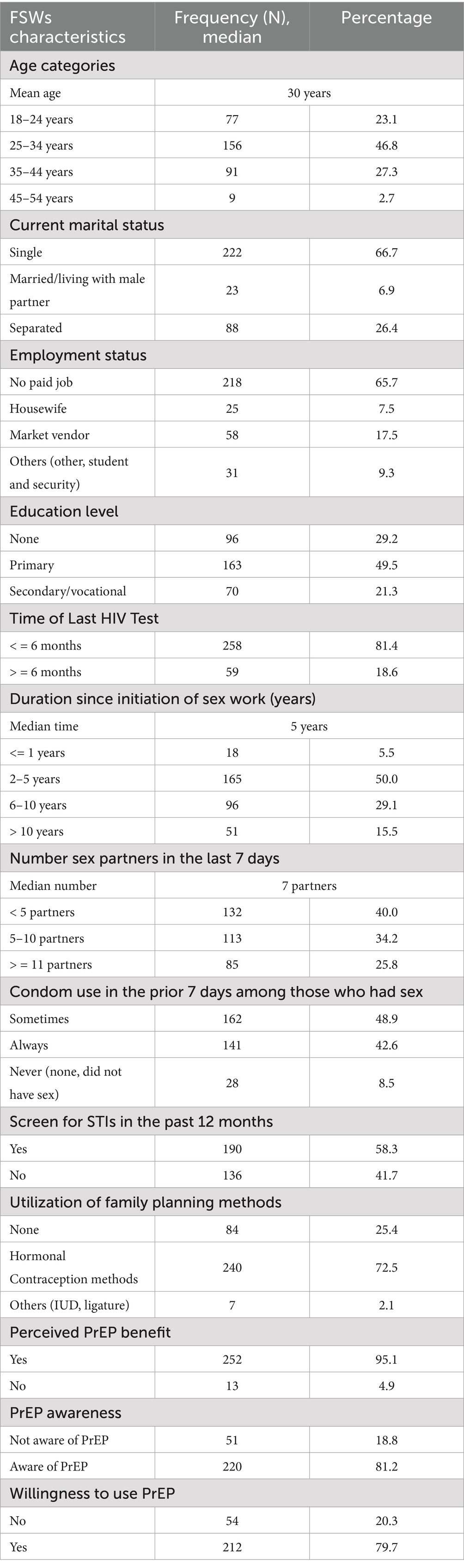 | FSWs characteristics | Frequency (N), median | Percentage |
|---|---|---|
| Age categories | | |
| Mean age | 30 years | |
| 18–24 years | 77 | 23.1 |
| 25–34 years | 156 | 46.8 |
| 35–44 years | 91 | 27.3 |
| 45–54 years | 9 | 2.7 |
| Current marital status | | |
| Single | 222 | 66.7 |
| Married/living with male partner | 23 | 6.9 |
| Separated | 88 | 26.4 |
| Employment status | | |
| No paid job | 218 | 65.7 |
| Housewife | 25 | 7.5 |
| Market vendor | 58 | 17.5 |
| Others (other, student and security) | 31 | 9.3 |
| Education level | | |
| None | 96 | 29.2 |
| Primary | 163 | 49.5 |
| Secondary/vocational | 70 | 21.3 |
| Time of Last HIV Test | | |
| < = 6 months | 258 | 81.4 |
| > = 6 months | 59 | 18.6 |
| Duration since initiation of sex work (years) | | |
| Median time | 5 years | |
| <= 1 years | 18 | 5.5 |
| 2–5 years | 165 | 50.0 |
| 6–10 years | 96 | 29.1 |
| > 10 years | 51 | 15.5 |
| Number sex partners in the last 7 days | | |
| Median number | 7 partners | |
| < 5 partners | 132 | 40.0 |
| 5–10 partners | 113 | 34.2 |
| > = 11 partners | 85 | 25.8 |
| Condom use in the prior 7 days among those who had sex | | |
| Sometimes | 162 | 48.9 |
| Always | 141 | 42.6 |
| Never (none, did not have sex) | 28 | 8.5 |
| Screen for STIs in the past 12 months | | |
| Yes | 190 | 58.3 |
| No | 136 | 41.7 |
| Utilization of family planning methods | | |
| None | 84 | 25.4 |
| Hormonal Contraception methods | 240 | 72.5 |
| Others (IUD, ligature) | 7 | 2.1 |
| Perceived PrEP benefit | | |
| Yes | 252 | 95.1 |
| No | 13 | 4.9 |
| PrEP awareness | | |
| Not aware of PrEP | 51 | 18.8 |
| Aware of PrEP | 220 | 81.2 |
| Willingness to use PrEP | | |
| No | 54 | 20.3 |
| Yes | 212 | 79.7 |